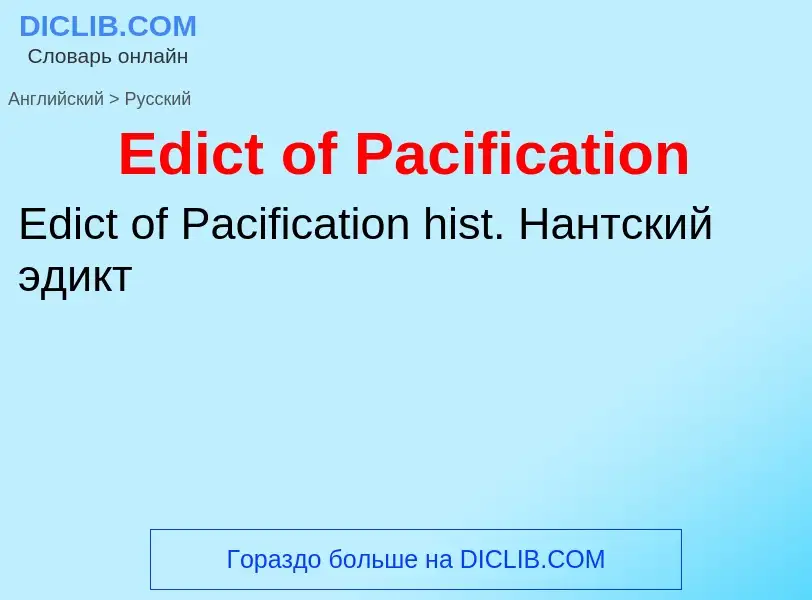 DICLIB.COM
Словарь онлайн

Английский > Русский

Edict of Pacification

Edict of Pacification hist. Нантский эдикт

Гораздо больше на DICLIB.COM